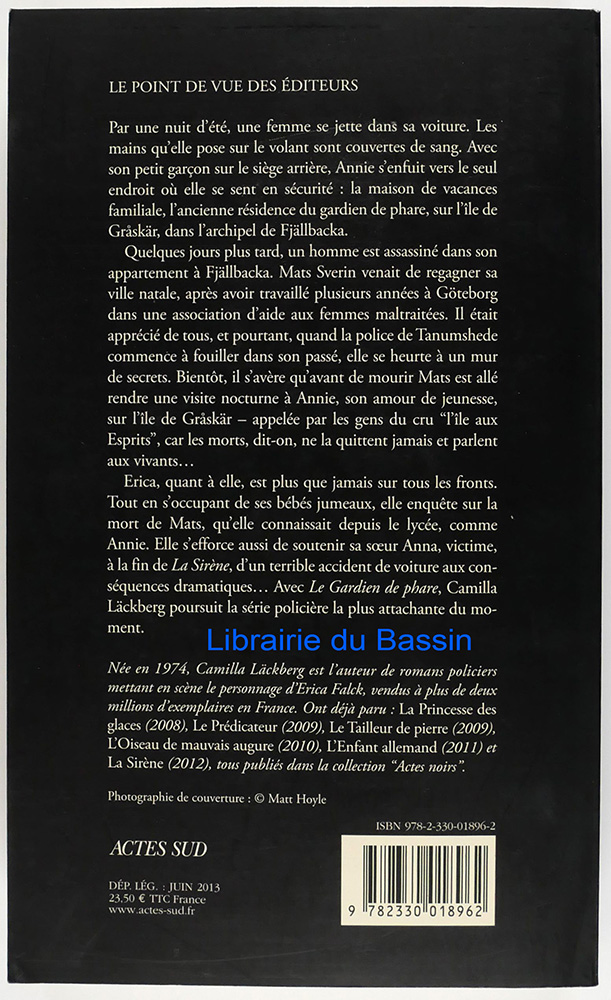 LE POINT DE VUE DES ÉDITEURS

Par une nuit d'été, une femme se jette dans sa voiture. Les mains qu'elle pose sur le volant sont couvertes de sang. Avec son petit garçon sur le siège arrière, Annie s'enfuit vers le seul endroit où elle se sent en sécurité : la maison de vacances familiale, l'ancienne résidence du gardien de phare, sur l'île de Gråskär, dans l'archipel de Fjällbacka.

Quelques jours plus tard, un homme est assassiné dans son appartement à Fjällbacka. Mats Sverin venait de regagner sa ville natale, après avoir travaillé plusieurs années à Göteborg dans une association d'aide aux femmes maltraitées. Il était apprécié de tous, et pourtant, quand la police de Tanumshede commence à fouiller dans son passé, elle se heurte à un mur de secrets. Bientôt, il s'avère qu'avant de mourir Mats est allé rendre une visite nocturne à Annie, son amour de jeunesse, sur l'île de Gråskär – appelée par les gens du cru "l'île aux Esprits", car les morts, dit-on, ne la quittent jamais et parlent aux vivants…

Erica, quant à elle, est plus que jamais sur tous les fronts. Tout en s'occupant de ses bébés jumeaux, elle enquête sur la mort de Mats, qu'elle connaissait depuis le lycée, comme Annie. Elle s'efforce aussi de soutenir sa sœur Anna, victime, à la fin de La Sirène, d'un terrible accident de voiture aux conséquences dramatiques… Avec Le Gardien de phare, Camilla Läckberg poursuit la série policière la plus attachante du moment.

Librairie du Bassin

Née en 1974, Camilla Läckberg est l'auteur de romans policiers mettant en scène le personnage d'Erica Falck, vendus à plus de deux millions d'exemplaires en France. Ont déjà paru : La Princesse des glaces (2008), Le Prédicateur (2009), Le Tailleur de pierre (2009), L'Oiseau de mauvais augure (2010), L'Enfant allemand (2011) et La Sirène (2012), tous publiés dans la collection "Actes noirs".

Photographie de couverture : © Matt Hoyle

ISBN 978-2-330-01896-2

ACTES SUD

DÉP. LÉG. : JUIN 2013
23,50 € TTC France
www.actes-sud.fr

9 782330 018962